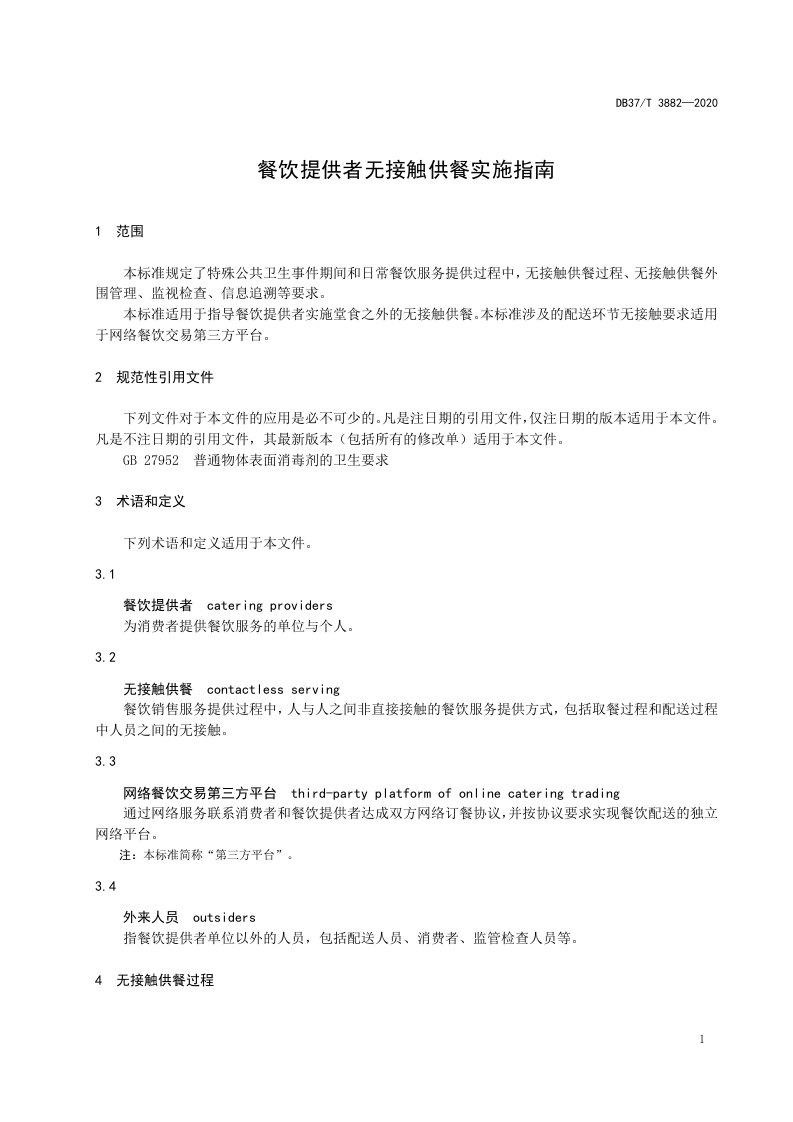 DB37/T 3882—2020

餐饮提供者无接触供餐实施指南

1 范围

本标准规定了特殊公共卫生事件期间和日常餐饮服务提供过程中，无接触供餐过程、无接触供餐外围管理、监视检查、信息追溯等要求。

本标准适用于指导餐饮提供者实施堂食之外的无接触供餐。本标准涉及的配送环节无接触要求适用于网络餐饮交易第三方平台。

2 规范性引用文件

下列文件对于本文件的应用是必不可少的。凡是注日期的引用文件，仅注日期的版本适用于本文件。凡是不注日期的引用文件，其最新版本（包括所有的修改单）适用于本文件。

GB 27952 普通物体表面消毒剂的卫生要求

3 术语和定义

下列术语和定义适用于本文件。

3.1

餐饮提供者 catering providers

为消费者提供餐饮服务的单位与个人。

3.2

无接触供餐 contactless serving

餐饮销售服务提供过程中，人与人之间非直接接触的餐饮服务提供方式，包括取餐过程和配送过程中人员之间的无接触。

3.3

网络餐饮交易第三方平台 third-party platform of online catering trading

通过网络服务联系消费者和餐饮提供者达成双方网络订餐协议，并按协议要求实现餐饮配送的独立网络平台。

注：本标准简称“第三方平台”。

3.4

外来人员 outsiders

指餐饮提供者单位以外的人员，包括配送人员、消费者、监管检查人员等。

4 无接触供餐过程

1